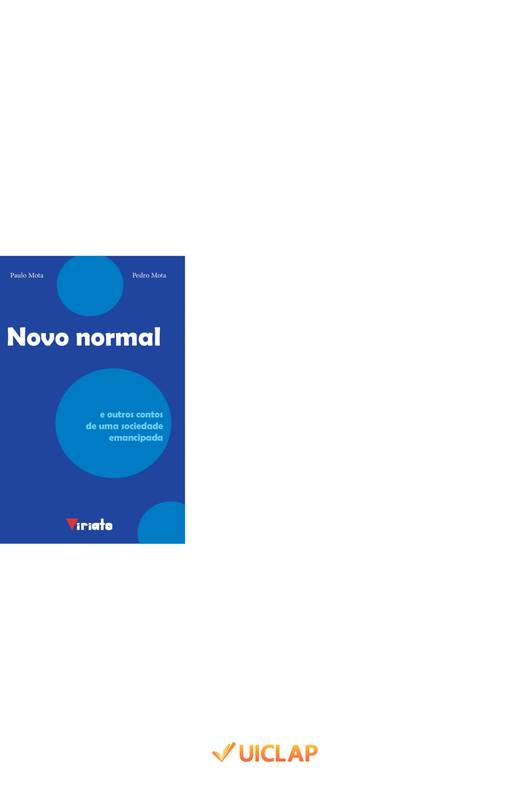 Paulo Mota

Pedro Mota

Novo normal

e outros contos de uma sociedade emancipada

Viriato

UICLAP